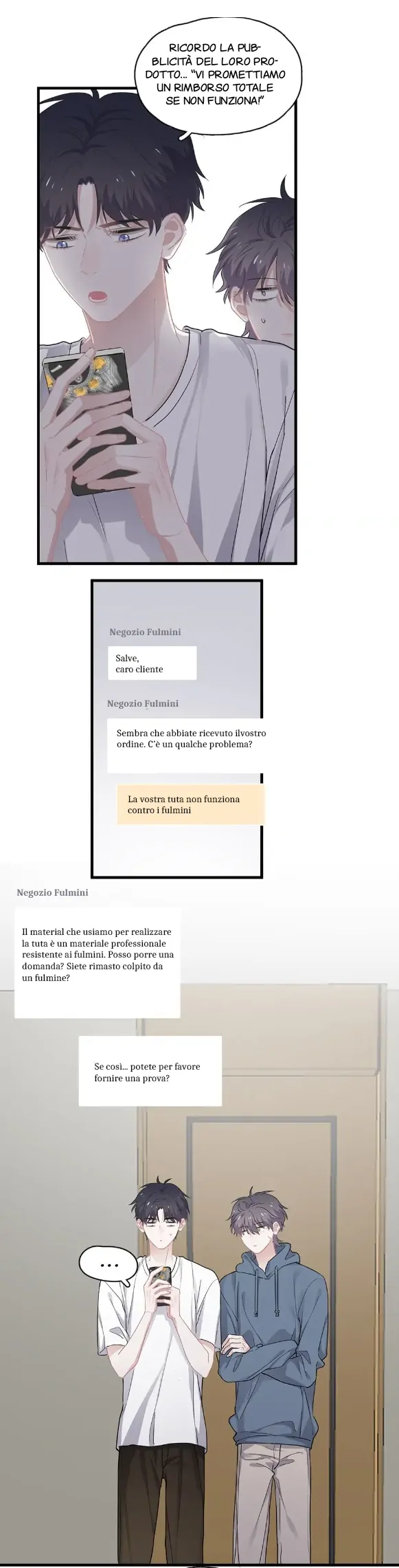 RICORDO LA PUBBLICITÀ DEL LORO PRODOTTO... "VI PROMETTIAMO UN RIMBORSO TOTALE SE NON FUNZIONA!"

Negozio Fulmini

Salve, caro cliente

Negozio Fulmini

Sembra che abbiate ricevuto ilvostro ordine. C'è un qualche problema?

La vostra tuta non funziona contro i fulmini

Negozio Fulmini

Il material che usiamo per realizzare la tuta è un materiale professionale resistente ai fulmini. Posso porre una domanda? Siete rimasto colpito da un fulmine?

Se così... potete per favore fornire una prova?

...